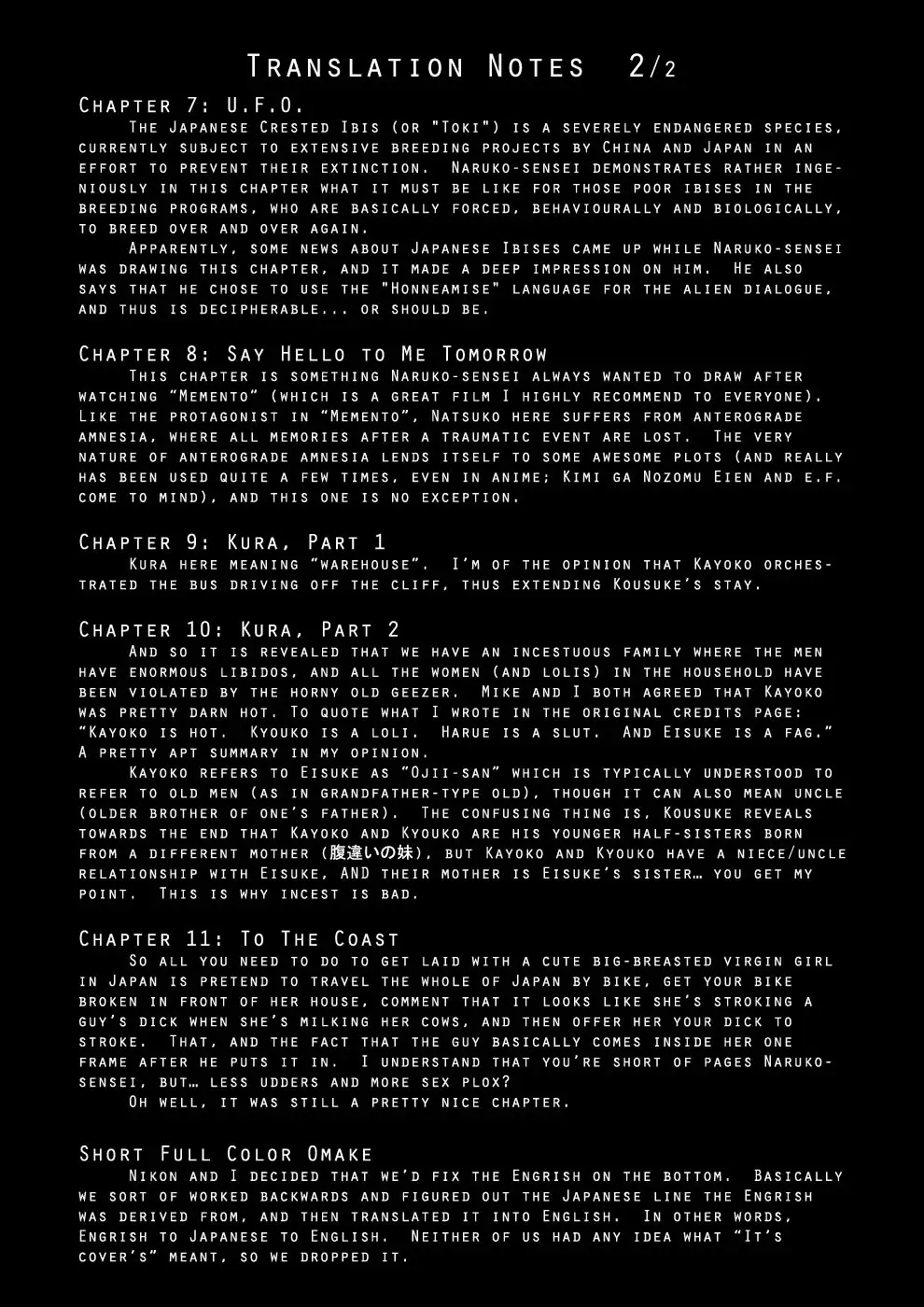 Translation Notes 2/2

Chapter 7: U.F.O.

The Japanese Crested Ibis (or "Toki") is a severely endangered species, currently subject to extensive breeding projects by China and Japan in an effort to prevent their extinction. Naruko-sensei demonstrates rather ingeniously in this chapter what it must be like for those poor ibises in the breeding programs, who are basically forced, behaviourally and biologically, to breed over and over again.

Apparently, some news about Japanese Ibises came up while Naruko-sensei was drawing this chapter, and it made a deep impression on him. He also says that he chose to use the "Honneamise" language for the alien dialogue, and thus is decipherable... or should be.

Chapter 8: Say Hello to Me Tomorrow

This chapter is something Naruko-sensei always wanted to draw after watching "Memento" (which is a great film I highly recommend to everyone). Like the protagonist in "Memento", Natsuko here suffers from anterograde amnesia, where all memories after a traumatic event are lost. The very nature of anterograde amnesia lends itself to some awesome plots (and really has been used quite a few times, even in anime; Kimi ga Nozomu Eien and e.f. come to mind), and this one is no exception.

Chapter 9: Kura, Part 1

Kura here meaning "warehouse". I'm of the opinion that Kayoko orchestrated the bus driving off the cliff, thus extending Kousuke's stay.

Chapter 10: Kura, Part 2

And so it is revealed that we have an incestuous family where the men have enormous libidos, and all the women (and lolis) in the household have been violated by the horny old geezer. Mike and I both agreed that Kayoko was pretty darn hot. To quote what I wrote in the original credits page: "Kayoko is hot. Kyouko is a loli. Harue is a slut. And Eisuke is a fag." A pretty apt summary in my opinion.

Kayoko refers to Eisuke as "Ojii-san" which is typically understood to refer to old men (as in grandfather-type old), though it can also mean uncle (older brother of one's father). The confusing thing is, Kousuke reveals towards the end that Kayoko and Kyouko are his younger half-sisters born from a different mother (腹違いの妹), but Kayoko and Kyouko have a niece/uncle relationship with Eisuke, AND their mother is Eisuke's sister… you get my point. This is why incest is bad.

Chapter 11: To The Coast

So all you need to do to get laid with a cute big-breasted virgin girl in Japan is pretend to travel the whole of Japan by bike, get your bike broken in front of her house, comment that it looks like she's stroking a guy's dick when she's milking her cows, and then offer her your dick to stroke. That, and the fact that the guy basically comes inside her one frame after he puts it in. I understand that you're short of pages Naruko-sensei, but… less udders and more sex plox?

Oh well, it was still a pretty nice chapter.

Short Full Color Omake

Nikon and I decided that we'd fix the Engrish on the bottom. Basically we sort of worked backwards and figured out the Japanese line the Engrish was derived from, and then translated it into English. In other words, Engrish to Japanese to English. Neither of us had any idea what "It's cover's" meant, so we dropped it.